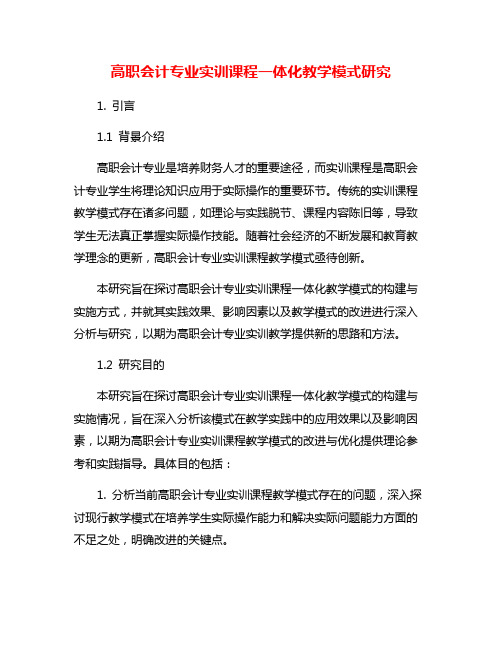 高职会计专业实训课程一体化教学模式研究

1. 引言

1.1 背景介绍

高职会计专业是培养财务人才的重要途径，而实训课程是高职会计专业学生将理论知识应用于实际操作的重要环节。传统的实训课程教学模式存在诸多问题，如理论与实践脱节、课程内容陈旧等，导致学生无法真正掌握实际操作技能。随着社会经济的不断发展和教育教学理念的更新，高职会计专业实训课程教学模式亟待创新。

本研究旨在探讨高职会计专业实训课程一体化教学模式的构建与实施方式，并就其实践效果、影响因素以及教学模式的改进进行深入分析与研究，以期为高职会计专业实训教学提供新的思路和方法。

1.2 研究目的

本研究旨在探讨高职会计专业实训课程一体化教学模式的构建与实施情况，旨在深入分析该模式在教学实践中的应用效果以及影响因素，以期为高职会计专业实训课程教学模式的改进与优化提供理论参考和实践指导。具体目的包括：

1. 分析当前高职会计专业实训课程教学模式存在的问题，深入探讨现行教学模式在培养学生实际操作能力和解决实际问题能力方面的不足之处，明确改进的关键点。